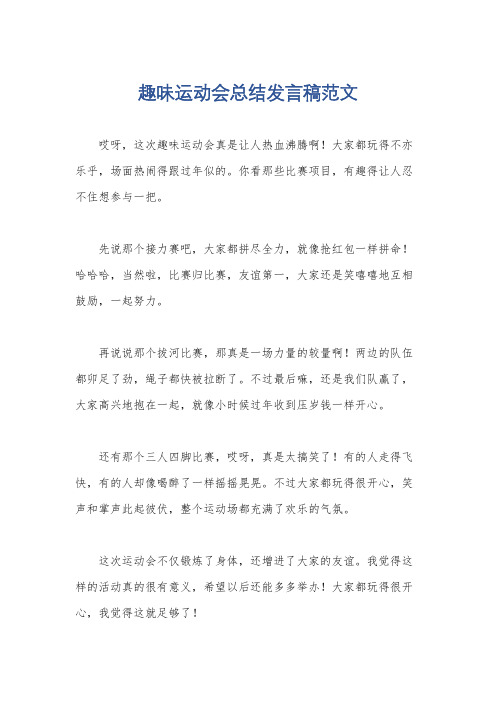 趣味运动会总结发言稿范文

哎呀，这次趣味运动会真是让人热血沸腾啊！大家都玩得不亦乐乎，场面热闹得跟过年似的。你看那些比赛项目，有趣得让人忍不住想参与一把。

先说那个接力赛吧，大家都拼尽全力，就像抢红包一样拼命！哈哈哈，当然啦，比赛归比赛，友谊第一，大家还是笑嘻嘻地互相鼓励，一起努力。

再说说那个拔河比赛，那真是一场力量的较量啊！两边的队伍都卯足了劲，绳子都快被拉断了。不过最后嘛，还是我们队赢了，大家高兴地抱在一起，就像小时候过年收到压岁钱一样开心。

还有那个三人四脚比赛，哎呀，真是太搞笑了！有的人走得飞快，有的人却像喝醉了一样摇摇晃晃。不过大家都玩得很开心，笑声和掌声此起彼伏，整个运动场都充满了欢乐的气氛。

这次运动会不仅锻炼了身体，还增进了大家的友谊。我觉得这样的活动真的很有意义，希望以后还能多多举办！大家都玩得很开心，我觉得这就足够了！